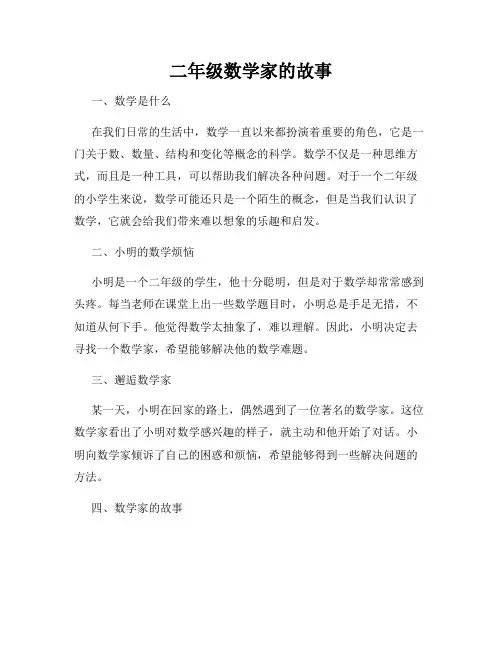 二年级数学家的故事

一、数学是什么

在我们日常的生活中，数学一直以来都扮演着重要的角色，它是一门关于数、数量、结构和变化等概念的科学。数学不仅是一种思维方式，而且是一种工具，可以帮助我们解决各种问题。对于一个二年级的小学生来说，数学可能还只是一个陌生的概念，但是当我们认识了数学，它就会给我们带来难以想象的乐趣和启发。

二、小明的数学烦恼

小明是一个二年级的学生，他十分聪明，但是对于数学却常常感到头疼。每当老师在课堂上出一些数学题目时，小明总是手足无措，不知道从何下手。他觉得数学太抽象了，难以理解。因此，小明决定去寻找一个数学家，希望能够解决他的数学难题。

三、邂逅数学家

某一天，小明在回家的路上，偶然遇到了一位著名的数学家。这位数学家看出了小明对数学感兴趣的样子，就主动和他开始了对话。小明向数学家倾诉了自己的困惑和烦恼，希望能够得到一些解决问题的方法。

四、数学家的故事